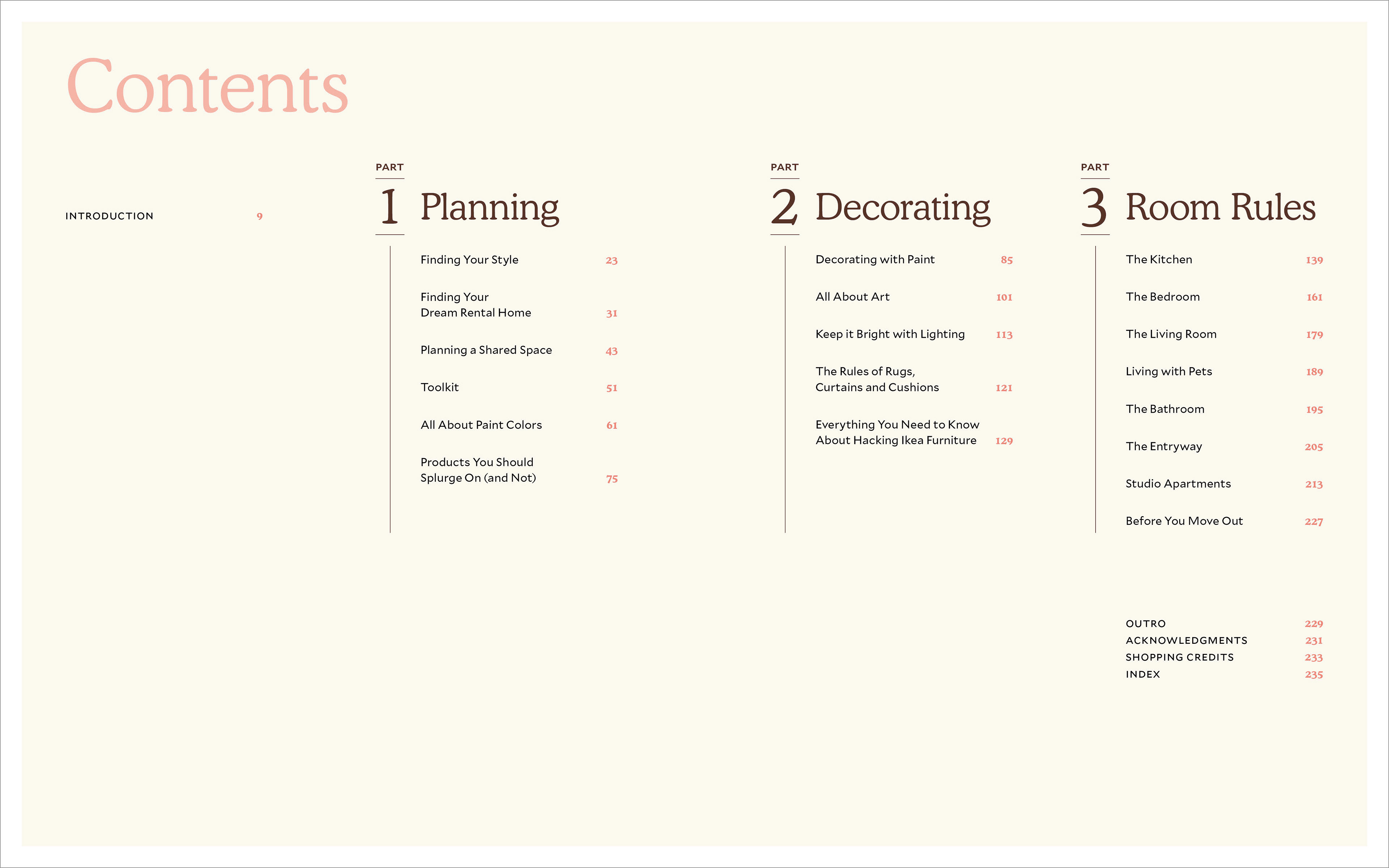 Contents

INTRODUCTION 9

PART
1 Planning

Finding Your Style 23

Finding Your Dream Rental Home 31

Planning a Shared Space 43

Toolkit 51

All About Paint Colors 61

Products You Should Splurge On (and Not) 75

PART
2 Decorating

Decorating with Paint 85

All About Art 101

Keep it Bright with Lighting 113

The Rules of Rugs, Curtains and Cushions 121

Everything You Need to Know About Hacking Ikea Furniture 129

PART
3 Room Rules

The Kitchen 139

The Bedroom 161

The Living Room 179

Living with Pets 189

The Bathroom 195

The Entryway 205

Studio Apartments 213

Before You Move Out 227

OUTRO 229
ACKNOWLEDGMENTS 231
SHOPPING CREDITS 233
INDEX 235